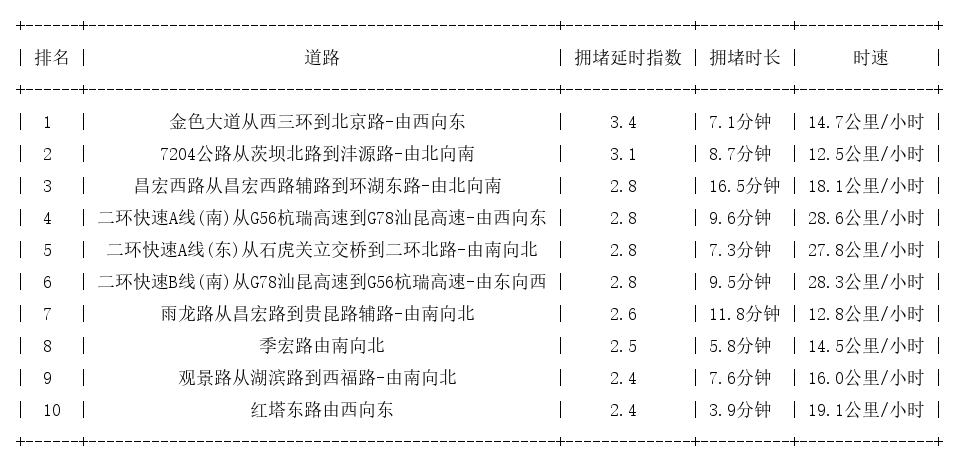 | 排名 | 道路 | 拥堵延时指数 | 拥堵时长 | 时速 |
|---|---|---|---|---|
| 1 | 金色大道从西三环到北京路-由西向东 | 3.4 | 7.1分钟 | 14.7公里/小时 |
| 2 | 7204公路从茨坝北路到沣源路-由北向南 | 3.1 | 8.7分钟 | 12.5公里/小时 |
| 3 | 昌宏西路从昌宏西路辅路到环湖东路-由北向南 | 2.8 | 16.5分钟 | 18.1公里/小时 |
| 4 | 二环快速A线(南)从G56杭瑞高速到G78汕昆高速-由西向东 | 2.8 | 9.6分钟 | 28.6公里/小时 |
| 5 | 二环快速A线(东)从石虎关立交桥到二环北路-由南向北 | 2.8 | 7.3分钟 | 27.8公里/小时 |
| 6 | 二环快速B线(南)从G78汕昆高速到G56杭瑞高速-由东向西 | 2.8 | 9.5分钟 | 28.3公里/小时 |
| 7 | 雨龙路从昌宏路到贵昆路辅路-由南向北 | 2.6 | 11.8分钟 | 12.8公里/小时 |
| 8 | 季宏路由南向北 | 2.5 | 5.8分钟 | 14.5公里/小时 |
| 9 | 观景路从湖滨路到西福路-由南向北 | 2.4 | 7.6分钟 | 16.0公里/小时 |
| 10 | 红塔东路由西向东 | 2.4 | 3.9分钟 | 19.1公里/小时 |